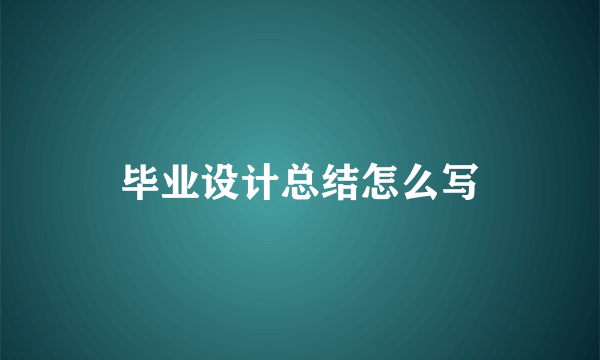 毕业设计总结怎么写